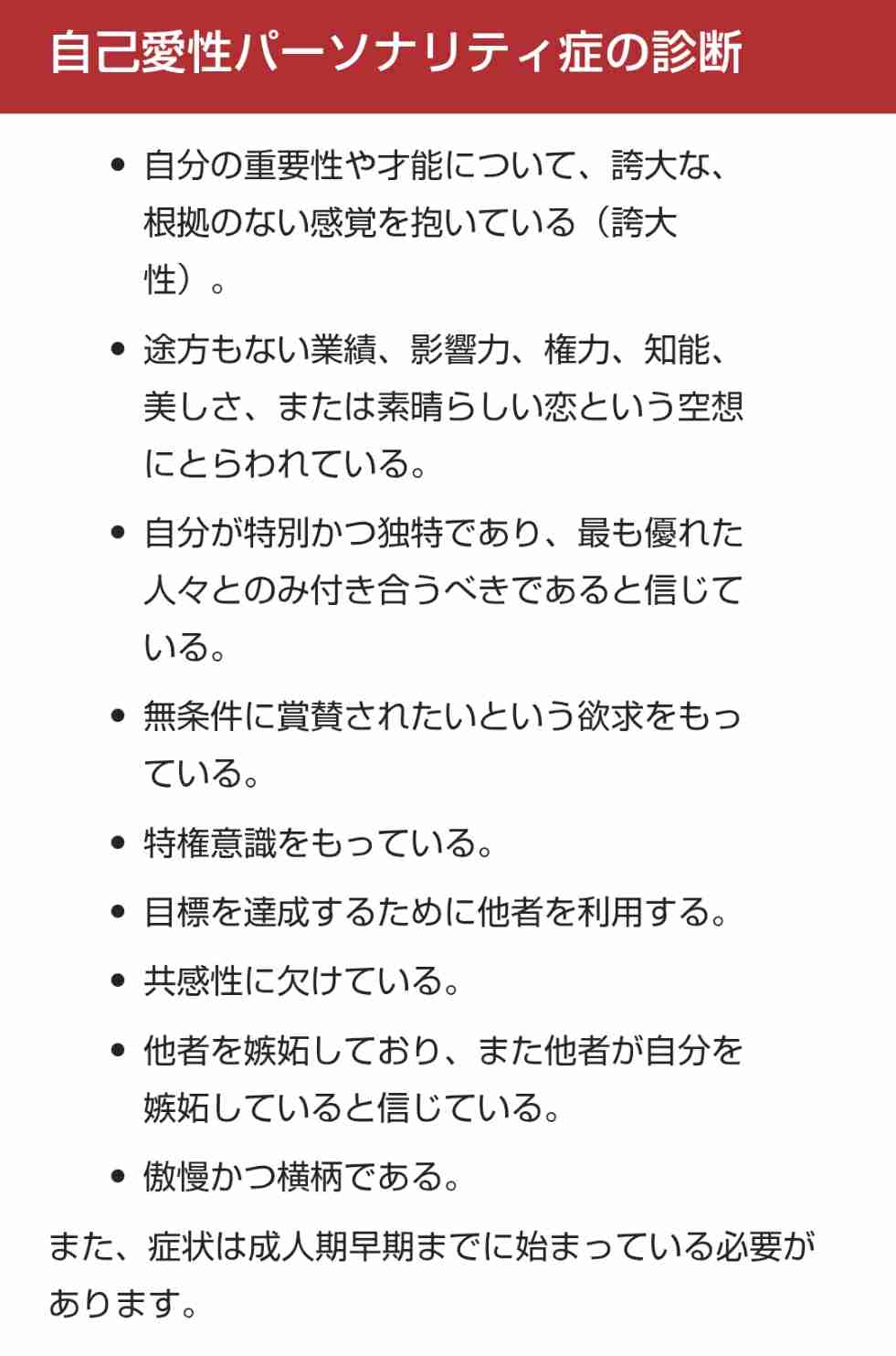 自己愛性パーソナリティ症の診断

- 自分の重要性や才能について、誇大な、根拠のない感覚を抱いている（誇大性）。
- 途方もない業績、影響力、権力、知能、美しさ、または素晴らしい恋という空想にとらわれている。
- 自分が特別かつ独特であり、最も優れた人々とのみ付き合うべきであると信じている。
- 無条件に賞賛されたいという欲求をもっている。
- 特権意識をもっている。
- 目標を達成するために他者を利用する。
- 共感性に欠けている。
- 他者を嫉妬しており、また他者が自分を嫉妬していると信じている。
- 傲慢かつ横柄である。

また、症状は成人期早期までに始まっている必要があります。